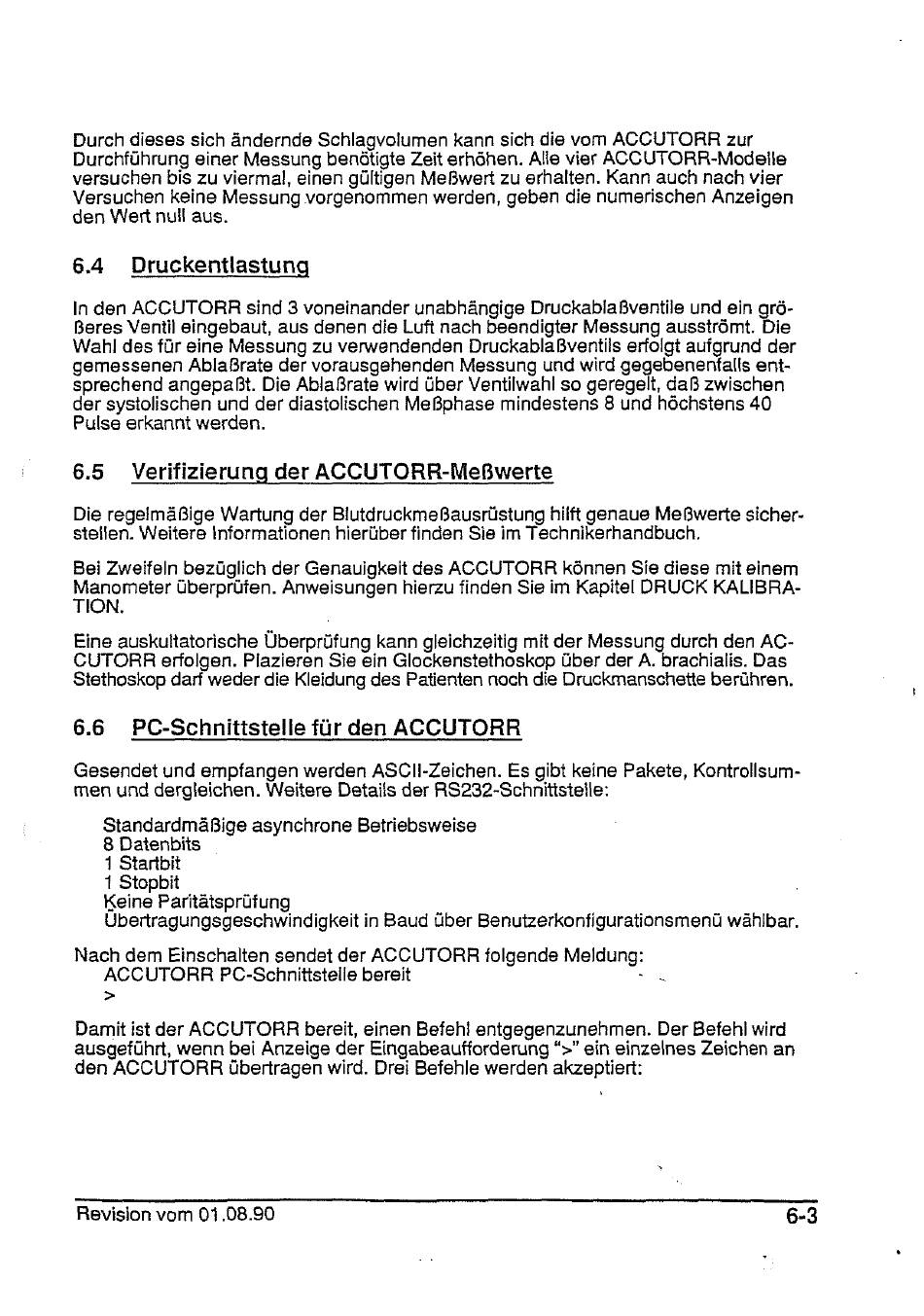 Durch dieses sich ändernde Schlagvolumen kann sich die vom ACCUTORR zur Durchführung einer Messung benötigte Zeit erhöhen. Alle vier ACCUTORR-Modelle versuchen bis zu viermal, einen gültigen Meßwert zu erhalten. Kann auch nach vier Versuchen keine Messung vorgenommen werden, geben die numerischen Anzeigen den Wert null aus.

6.4 Druckentlastung

In den ACCUTORR sind 3 voneinander unabhängige Druckablaßventile und ein größeres Ventil eingebaut, aus denen die Luft nach beendigter Messung ausströmt. Die Wahl des für eine Messung zu verwendenden Druckablaßventils erfolgt aufgrund der gemessenen Ablaßrate der vorausgehenden Messung und wird gegebenenfalls entsprechend angepaßt. Die Ablaßrate wird über Ventilwahl so geregelt, daß zwischen der systolischen und der diastolischen Meßphase mindestens 8 und höchstens 40 Pulse erkannt werden.

6.5 Verifizierung der ACCUTORR-Meßwerte

Die regelmäßige Wartung der Blutdruckmeßausrüstung hilft genaue Meßwerte sicherstellen. Weitere Informationen hierüber finden Sie im Technikerhandbuch.

Bei Zweifeln bezüglich der Genauigkeit des ACCUTORR können Sie diese mit einem Manometer überprüfen. Anweisungen hierzu finden Sie im Kapitel DRUCK KALIBRATION.

Eine auskultatorische Überprüfung kann gleichzeitig mit der Messung durch den ACCUTORR erfolgen. Plazieren Sie ein Glockenstethoskop über der A. brachialis. Das Stethoskop darf weder die Kleidung des Patienten noch die Druckmanschette berühren.

6.6 PC-Schnittstelle für den ACCUTORR

Gesendet und empfangen werden ASCII-Zeichen. Es gibt keine Pakete, Kontrollsummen und dergleichen. Weitere Details der RS232-Schnittstelle:

Standardmäßige asynchrone Betriebsweise
8 Datenbits
1 Startbit
1 Stopbit
Keine Paritätsprüfung
Übertragungsgeschwindigkeit in Baud über Benutzerkonfigurationsmenü wählbar.

Nach dem Einschalten sendet der ACCUTORR folgende Meldung:
ACCUTORR PC-Schnittstelle bereit
>

Damit ist der ACCUTORR bereit, einen Befehl entgegenzunehmen. Der Befehl wird ausgeführt, wenn bei Anzeige der Eingabeaufforderung ">" ein einzelnes Zeichen an den ACCUTORR übertragen wird. Drei Befehle werden akzeptiert:

Revision vom 01.08.90 6-3